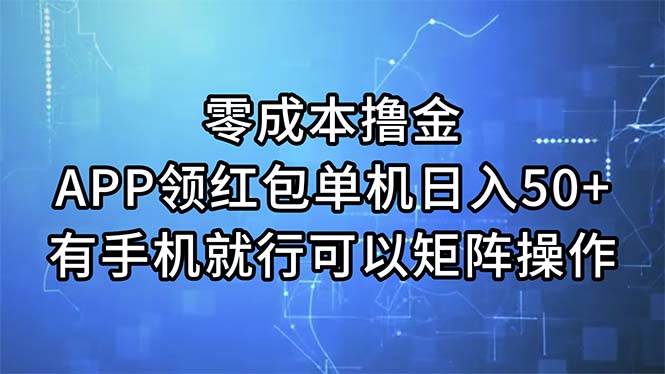 零成本撸金
APP领红包单机日入50+
有手机就行可以矩阵操作